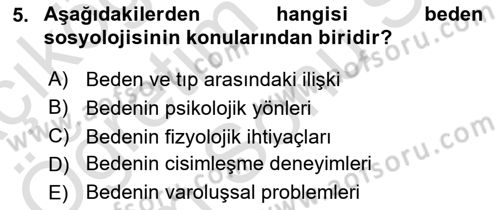 5. Aşağıdakilerden hangisi beden sosyolojisinin konularından biridir?

A) Beden ve tıp arasındaki ilişki
B) Bedenin psikolojik yönleri
C) Bedenin fizyolojik ihtiyaçları
D) Bedenin cisimleşme deneyimleri
E) Bedenin varoluşsal problemleri

www.aofsoru.com